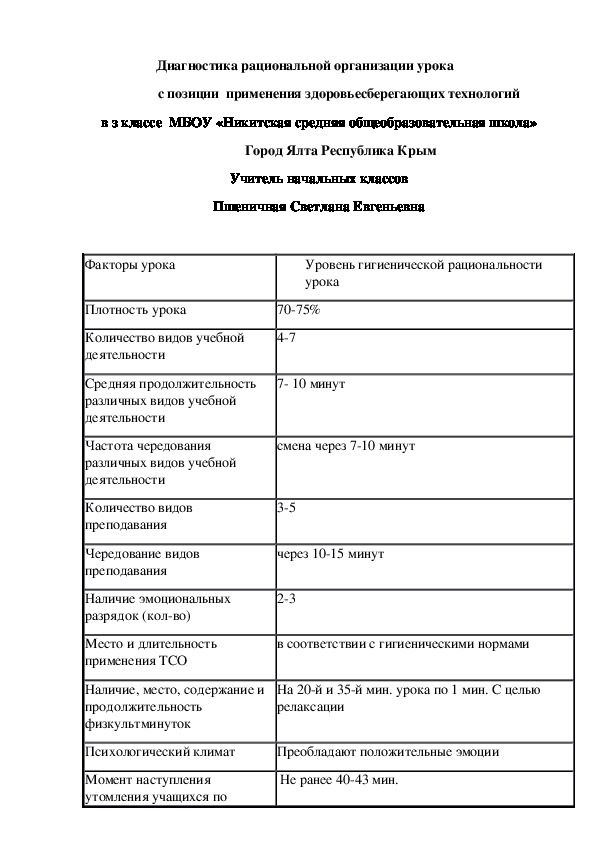 Диагностика рациональной организации урока

с позиции применения здоровьесберегающих технологий

в 3 классе МБОУ «Никитская средняя общеобразовательная школа»

Город Ялта Республика Крым

Учитель начальных классов

Пшеничная Светлана Евгеньевна

| Факторы урока | Уровень гигиенической рациональности урока |
|---|---|
| Плотность урока | 70-75% |
| Количество видов учебной деятельности | 4-7 |
| Средняя продолжительность различных видов учебной деятельности | 7- 10 минут |
| Частота чередования различных видов учебной деятельности | смена через 7-10 минут |
| Количество видов преподавания | 3-5 |
| Чередование видов преподавания | через 10-15 минут |
| Наличие эмоциональных разрядок (кол-во) | 2-3 |
| Место и длительность применения ТСО | в соответствии с гигиеническими нормами |
| Наличие, место, содержание и продолжительность физкультминуток | На 20-й и 35-й мин. урока по 1 мин. С целью релаксации |
| Психологический климат | Преобладают положительные эмоции |
| Момент наступления утомления учащихся по | Не ранее 40-43 мин. |